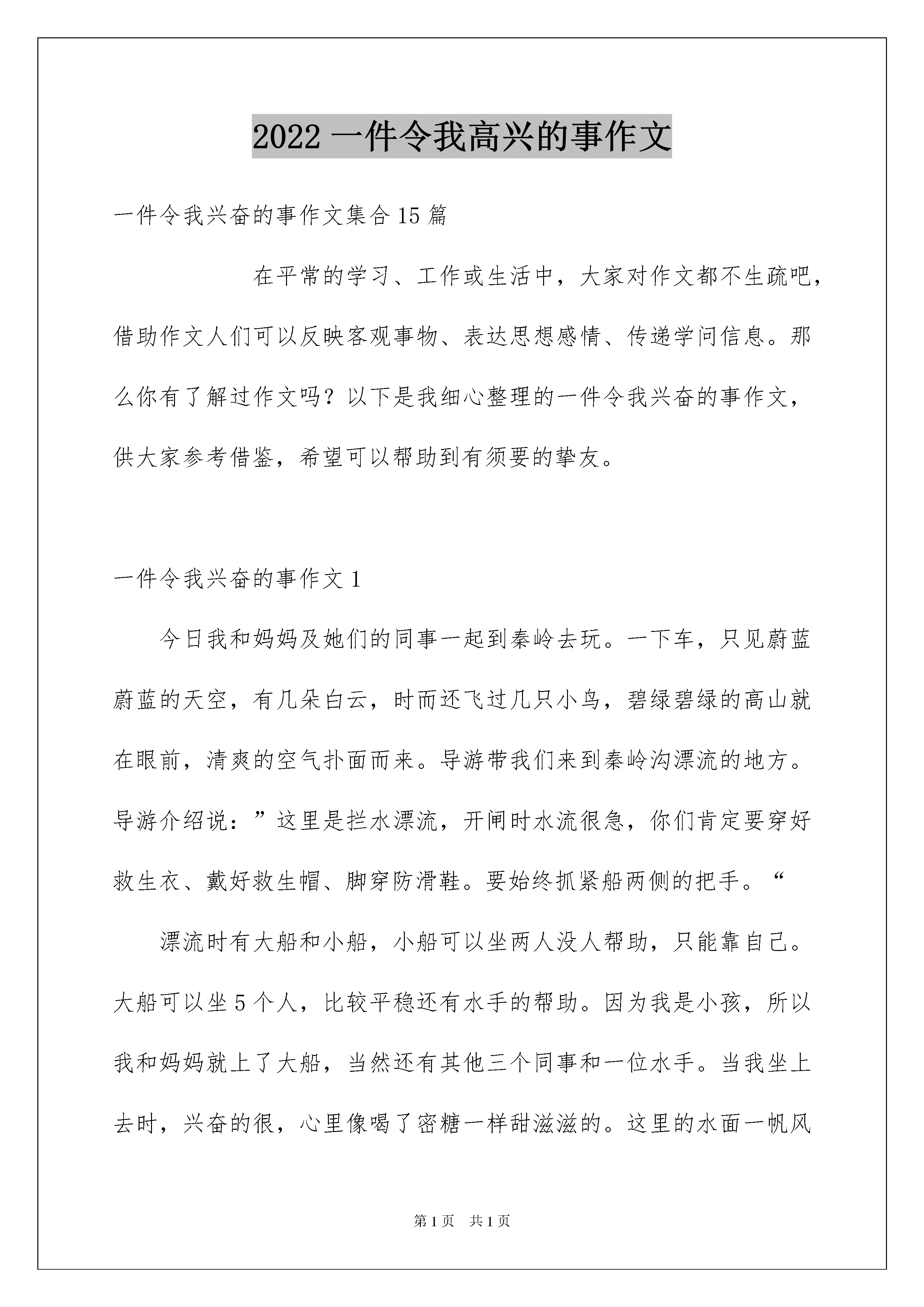 2022 一件令我高兴的事作文

一件令我兴奋的事作文集合 15 篇

在平常的学习、工作或生活中，大家对作文都不生疏吧，借助作文人们可以反映客观事物、表达思想感情、传递学问信息。那么你有了解过作文吗？以下是我细心整理的一件令我兴奋的事作文，供大家参考借鉴，希望可以帮助到有须要的挚友。

一件令我兴奋的事作文 1

今日我和妈妈及她们的同事一起到秦岭去玩。一下车，只见蔚蓝蔚蓝的天空，有几朵白云，时而还飞过几只小鸟，碧绿碧绿的高山就在眼前，清爽的空气扑面而来。导游带我们来到秦岭沟漂流的地方。导游介绍说：”这里是拦水漂流，开闸时水流很急，你们肯定要穿好救生衣、戴好救生帽、脚穿防滑鞋。要始终抓紧船两侧的把手。“

漂流时有大船和小船，小船可以坐两人没人帮助，只能靠自己。大船可以坐 5 个人，比较平稳还有水手的帮助。因为我是小孩，所以我和妈妈就上了大船，当然还有其他三个同事和一位水手。当我坐上去时，兴奋的很，心里像喝了密糖一样甜滋滋的。这里的水面一帆风

第 1 页　共 1 页